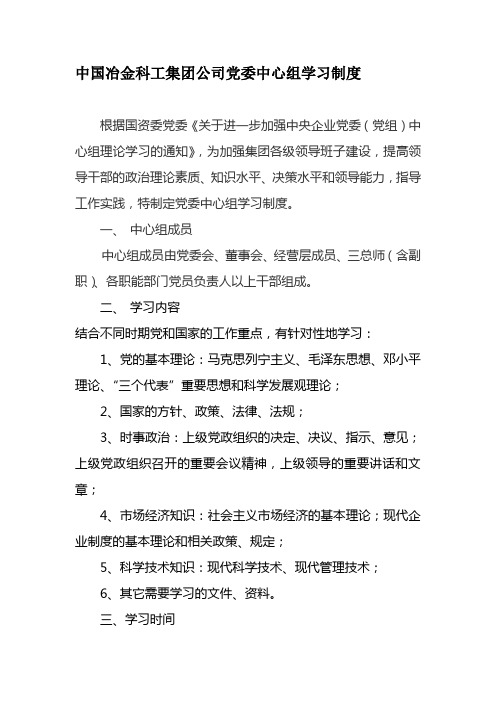 中国冶金科工集团公司党委中心组学习制度

根据国资委党委《关于进一步加强中央企业党委（党组）中心组理论学习的通知》，为加强集团各级领导班子建设，提高领导干部的政治理论素质、知识水平、决策水平和领导能力，指导工作实践，特制定党委中心组学习制度。

一、 中心组成员

中心组成员由党委会、董事会、经营层成员、三总师（含副职）、各职能部门党员负责人以上干部组成。

二、 学习内容

结合不同时期党和国家的工作重点，有针对性地学习：

1、党的基本理论：马克思列宁主义、毛泽东思想、邓小平理论、“三个代表”重要思想和科学发展观理论；

2、国家的方针、政策、法律、法规；

3、时事政治：上级党政组织的决定、决议、指示、意见；上级党政组织召开的重要会议精神，上级领导的重要讲话和文章；

4、市场经济知识：社会主义市场经济的基本理论；现代企业制度的基本理论和相关政策、规定；

5、科学技术知识：现代科学技术、现代管理技术；

6、其它需要学习的文件、资料。

三、学习时间